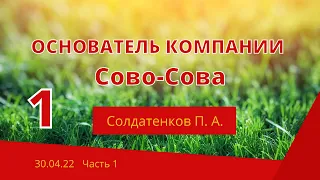 ОСНОВАТЕЛЬ КОМПАНИИ
Сово-Сова

1

Солдатенков П. А.

30.04.22 Часть 1